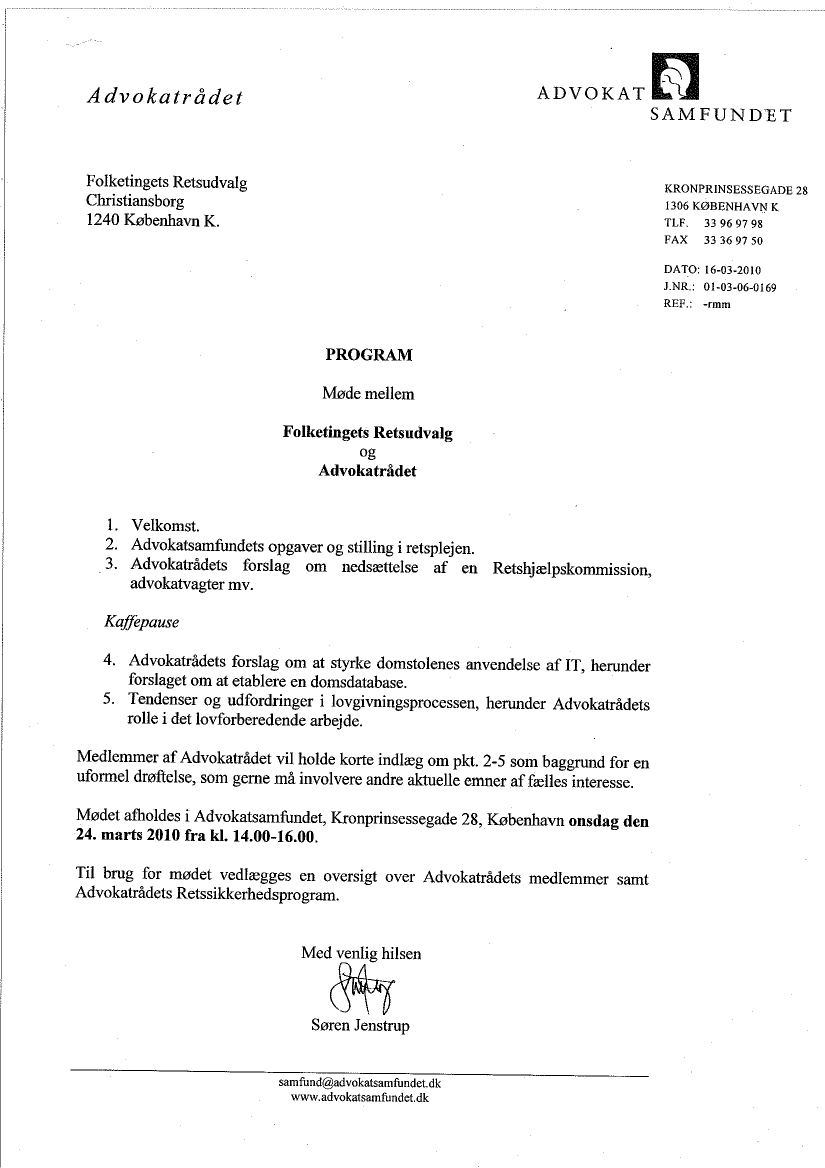 Advokatrådet

ADVOKAT SAMFUNDET

Folketingets Retsudvalg
Christiansborg
1240 København K.

KRONPRINSESSEGADE 28
1306 KØBENHAVN K
TLF. 33 96 97 98
FAX 33 36 97 50

DATO: 16-03-2010
J.NR.: 01-03-06-0169
REF.: -rmm

PROGRAM

Møde mellem

Folketingets Retsudvalg
og
Advokatrådet

1. Velkomst.
2. Advokatsamfundets opgaver og stilling i retsplejen.
3. Advokatrådets forslag om nedsættelse af en Retshjælpskommission, advokatvagter mv.

Kaffepause

4. Advokatrådets forslag om at styrke domstolenes anvendelse af IT, herunder forslaget om at etablere en domsdatabase.
5. Tendenser og udfordringer i lovgivningsprocessen, herunder Advokatrådets rolle i det lovforberedende arbejde.

Medlemmer af Advokatrådet vil holde korte indlæg om pkt. 2-5 som baggrund for en uformel drøftelse, som gerne må involvere andre aktuelle emner af fælles interesse.

Mødet afholdes i Advokatsamfundet, Kronprinsessegade 28, København onsdag den 24. marts 2010 fra kl. 14.00-16.00.

Til brug for mødet vedlægges en oversigt over Advokatrådets medlemmer samt Advokatrådets Retssikkerhedsprogram.

Med venlig hilsen

Søren Jenstrup

samfund@advokatsamfundet.dk
www.advokatsamfundet.dk